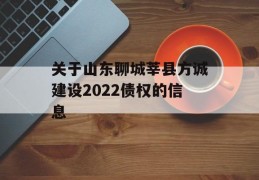 关于山东聊城莘县方诚建设2022债权的信息